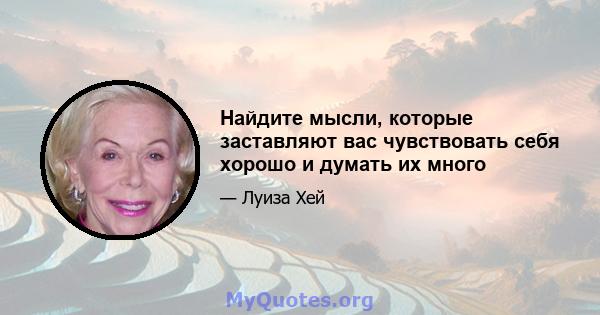 Найдите мысли, которые заставляют вас чувствовать себя хорошо и думать их много

— Луиза Хей

MyQuotes.org